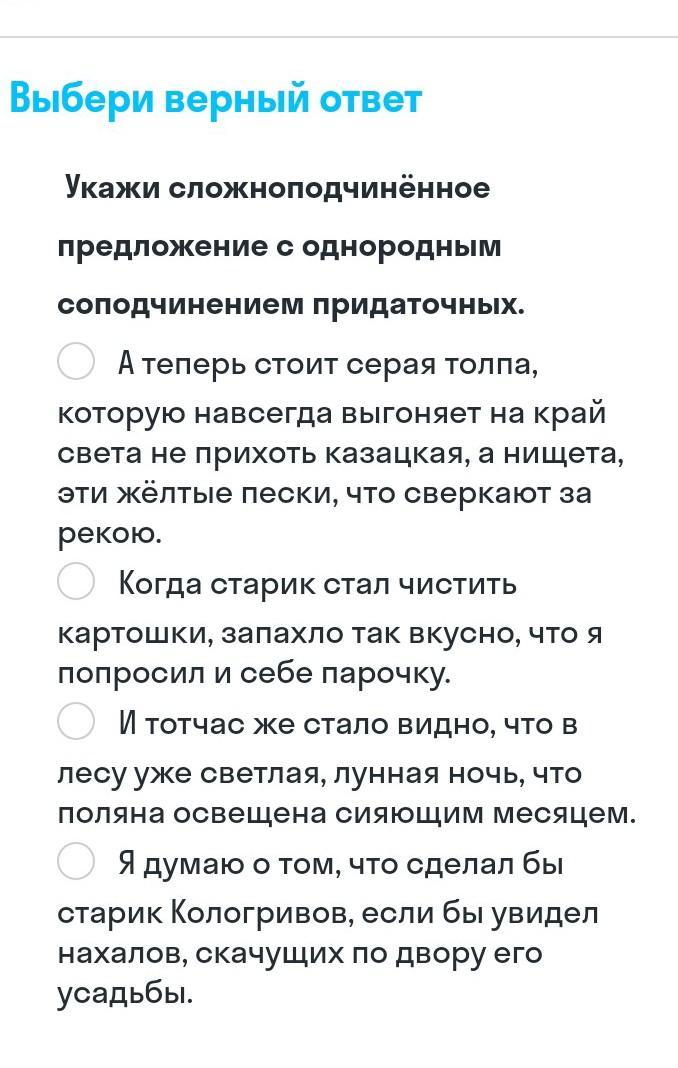 Выбери верный ответ

Укажи сложноподчинённое предложение с однородным соподчинением придаточных.

А теперь стоит серая толпа, которую навсегда выгоняет на край света не прихоть казацкая, а нищета, эти жёлтые пески, что сверкают за рекою.

Когда старик стал чистить картошки, запахло так вкусно, что я попросил и себе парочку.

И тотчас же стало видно, что в лесу уже светлая, лунная ночь, что поляна освещена сияющим месяцем.

Я думаю о том, что сделал бы старик Кологривов, если бы увидел нахалов, скачущих по двору его усадьбы.